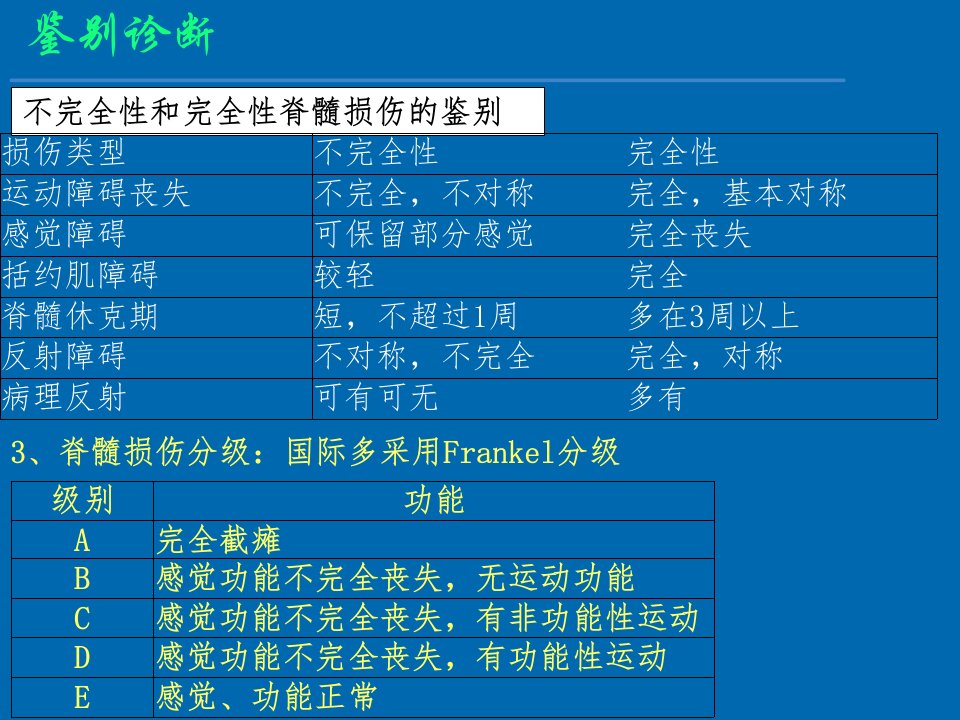 鉴别诊断

不完全性和完全性脊髓损伤的鉴别

| 损伤类型 | 不完全性 | 完全性 |
|---|---|---|
| 运动障碍丧失 | 不完全，不对称 | 完全，基本对称 |
| 感觉障碍 | 可保留部分感觉 | 完全丧失 |
| 括约肌障碍 | 较轻 | 完全 |
| 脊髓休克期 | 短，不超过1周 | 多在3周以上 |
| 反射障碍 | 不对称，不完全 | 完全，对称 |
| 病理反射 | 可有可无 | 多有 |

3、脊髓损伤分级：国际多采用Frankel分级

| 级别 | 功能 |
|---|---|
| A | 完全截瘫 |
| B | 感觉功能不完全丧失，无运动功能 |
| C | 感觉功能不完全丧失，有非功能性运动 |
| D | 感觉功能不完全丧失，有功能性运动 |
| E | 感觉、功能正常 |